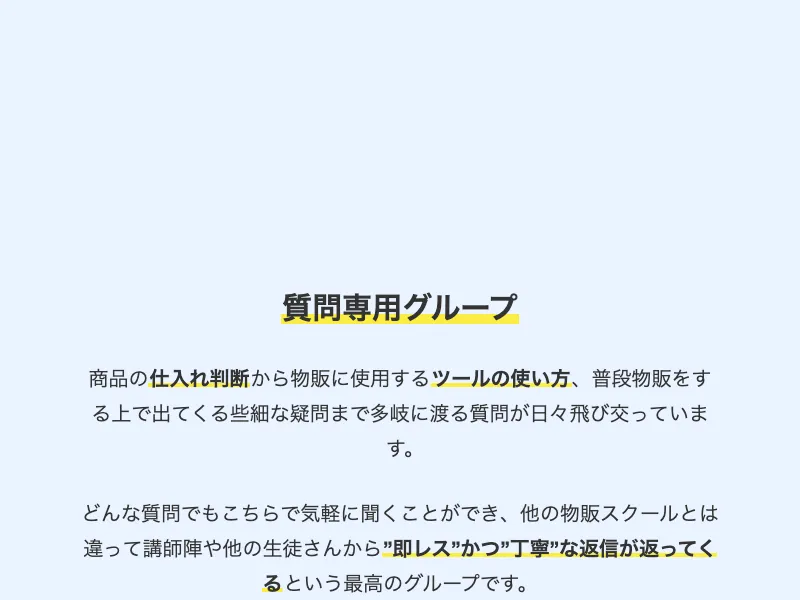 質問専用グループ

商品の仕入れ判断から物販に使用するツールの使い方、普段物販をする上で出てくる些細な疑問まで多岐に渡る質問が日々飛び交っています。

どんな質問でもこちらで気軽に聞くことができ、他の物販スクールとは違って講師陣や他の生徒さんから”即レス”かつ”丁寧”な返信が返ってくるという最高のグループです。